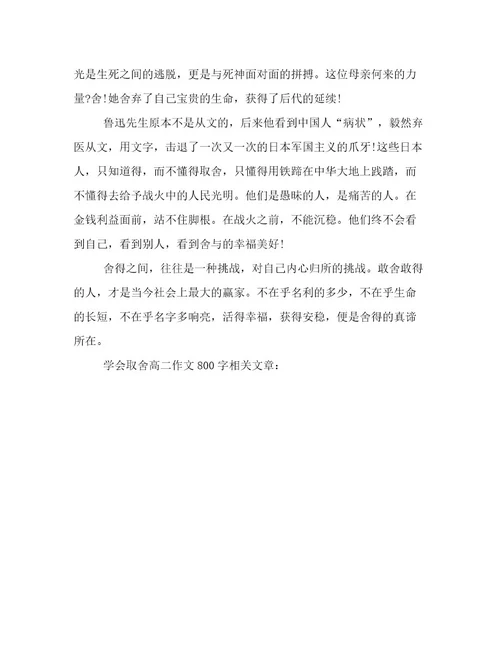 光是生死之间的逃脱，更是与死神面对面的拼搏。这位母亲何来的力量?舍!她舍弃了自己宝贵的生命，获得了后代的延续!

鲁迅先生原本不是从文的，后来他看到中国人“病状”，毅然弃医从文，用文字，击退了一次又一次的日本军国主义的爪牙!这些日本人，只知道得，而不懂得取舍，只懂得用铁蹄在中华大地上践踏，而不懂得去给予战火中的人民光明。他们是愚昧的人，是痛苦的人。在金钱利益面前，站不住脚根。在战火之前，不能沉稳。他们终不会看到自己，看到别人，看到舍与的幸福美好!

舍得之间，往往是一种挑战，对自己内心归所的挑战。敢舍敢得的人，才是当今社会上最大的赢家。不在乎名利的多少，不在乎生命的长短，不在乎名字多响亮，活得幸福，获得安稳，便是舍得的真谛所在。

学会取舍高二作文 800 字相关文章：